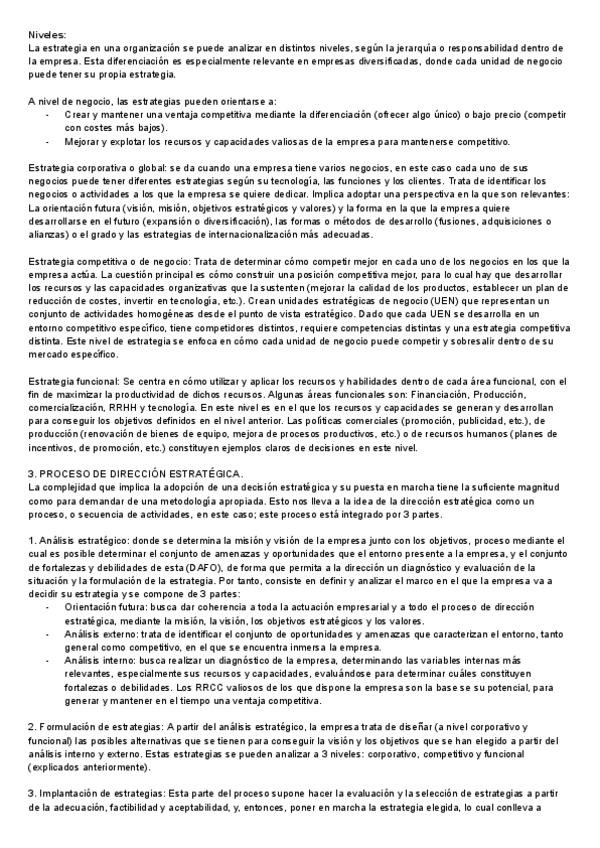 Niveles:
La estrategia en una organización se puede analizar en distintos niveles, según la jerarquía o responsabilidad dentro de la empresa. Esta diferenciación es especialmente relevante en empresas diversificadas, donde cada unidad de negocio puede tener su propia estrategia.

A nivel de negocio, las estrategias pueden orientarse a:
- Crear y mantener una ventaja competitiva mediante la diferenciación (ofrecer algo único) o bajo precio (competir con costes más bajos).
- Mejorar y explotar los recursos y capacidades valiosas de la empresa para mantenerse competitivo.

Estrategia corporativa o global: se da cuando una empresa tiene varios negocios, en este caso cada uno de sus negocios puede tener diferentes estrategias según su tecnología, las funciones y los clientes. Trata de identificar los negocios o actividades a los que la empresa se quiere dedicar. Implica adoptar una perspectiva en la que son relevantes: La orientación futura (visión, misión, objetivos estratégicos y valores) y la forma en la que la empresa quiere desarrollarse en el futuro (expansión o diversificación), las formas o métodos de desarrollo (fusiones, adquisiciones o alianzas) o el grado y las estrategias de internacionalización más adecuadas.

Estrategia competitiva o de negocio: Trata de determinar cómo competir mejor en cada uno de los negocios en los que la empresa actúa. La cuestión principal es cómo construir una posición competitiva mejor, para lo cual hay que desarrollar los recursos y las capacidades organizativas que la sustenten (mejorar la calidad de los productos, establecer un plan de reducción de costes, invertir en tecnología, etc.). Crean unidades estratégicas de negocio (UEN) que representan un conjunto de actividades homogéneas desde el punto de vista estratégico. Dado que cada UEN se desarrolla en un entorno competitivo específico, tiene competidores distintos, requiere competencias distintas y una estrategia competitiva distinta. Este nivel de estrategia se enfoca en cómo cada unidad de negocio puede competir y sobresalir dentro de su mercado específico.

Estrategia funcional: Se centra en cómo utilizar y aplicar los recursos y habilidades dentro de cada área funcional, con el fin de maximizar la productividad de dichos recursos. Algunas áreas funcionales son: Financiación, Producción, comercialización, RRHH y tecnología. En este nivel es en el que los recursos y capacidades se generan y desarrollan para conseguir los objetivos definidos en el nivel anterior. Las políticas comerciales (promoción, publicidad, etc.), de producción (renovación de bienes de equipo, mejora de procesos productivos, etc.) o de recursos humanos (planes de incentivos, de promoción, etc.) constituyen ejemplos claros de decisiones en este nivel.

3. PROCESO DE DIRECCIÓN ESTRATÉGICA.
La complejidad que implica la adopción de una decisión estratégica y su puesta en marcha tiene la suficiente magnitud como para demandar de una metodología apropiada. Esto nos lleva a la idea de la dirección estratégica como un proceso, o secuencia de actividades, en este caso; este proceso está integrado por 3 partes.

1. Análisis estratégico: donde se determina la misión y visión de la empresa junto con los objetivos, proceso mediante el cual es posible determinar el conjunto de amenazas y oportunidades que el entorno presente a la empresa, y el conjunto de fortalezas y debilidades de esta (DAFO), de forma que permita a la dirección un diagnóstico y evaluación de la situación y la formulación de la estrategia. Por tanto, consiste en definir y analizar el marco en el que la empresa va a decidir su estrategia y se compone de 3 partes:
- Orientación futura: busca dar coherencia a toda la actuación empresarial y a todo el proceso de dirección estratégica, mediante la misión, la visión, los objetivos estratégicos y los valores.
- Análisis externo: trata de identificar el conjunto de oportunidades y amenazas que caracterizan el entorno, tanto general como competitivo, en el que se encuentra inmersa la empresa.
- Análisis interno: busca realizar un diagnóstico de la empresa, determinando las variables internas más relevantes, especialmente sus recursos y capacidades, evaluándose para determinar cuáles constituyen fortalezas o debilidades. Los RRCC valiosos de los que dispone la empresa son la base se su potencial, para generar y mantener en el tiempo una ventaja competitiva.

2. Formulación de estrategias: A partir del análisis estratégico, la empresa trata de diseñar (a nivel corporativo y funcional) las posibles alternativas que se tienen para conseguir la visión y los objetivos que se han elegido a partir del análisis interno y externo. Estas estrategias se pueden analizar a 3 niveles: corporativo, competitivo y funcional (explicados anteriormente).

3. Implantación de estrategias: Esta parte del proceso supone hacer la evaluación y la selección de estrategias a partir de la adecuación, factibilidad y aceptabilidad, y, entonces, poner en marcha la estrategia elegida, lo cual conlleva a